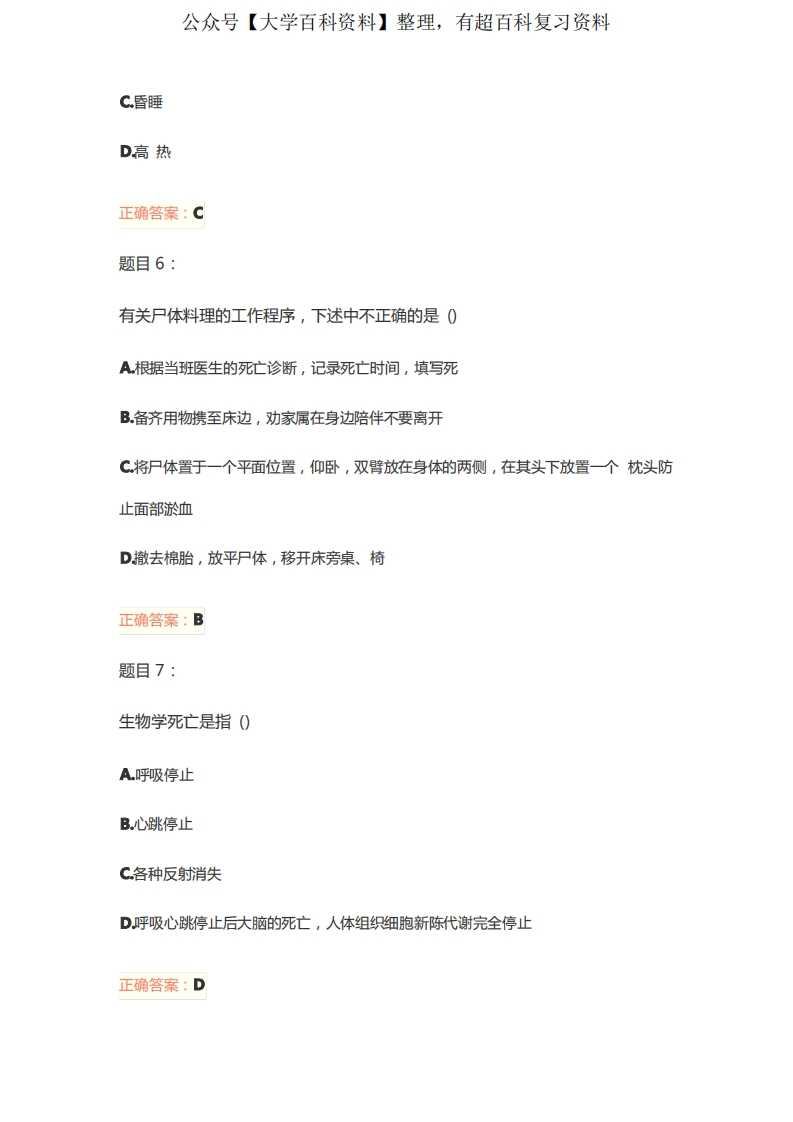 公众号【大学百科资料】整理，有超百科复习资料

C.昏睡

D.高 热

正确答案：C

题目 6：

有关尸体料理的工作程序，下述中不正确的是 ()

A.根据当班医生的死亡诊断，记录死亡时间，填写死

B.备齐用物携至床边，劝家属在身边陪伴不要离开

C.将尸体置于一个平面位置，仰卧，双臂放在身体的两侧，在其头下放置一个 枕头防止面部淤血

D.撤去棉胎，放平尸体，移开床旁桌、椅

正确答案：B

题目 7：

生物学死亡是指 ()

A.呼吸停止

B.心跳停止

C.各种反射消失

D.呼吸心跳停止后大脑的死亡，人体组织细胞新陈代谢完全停止

正确答案：D